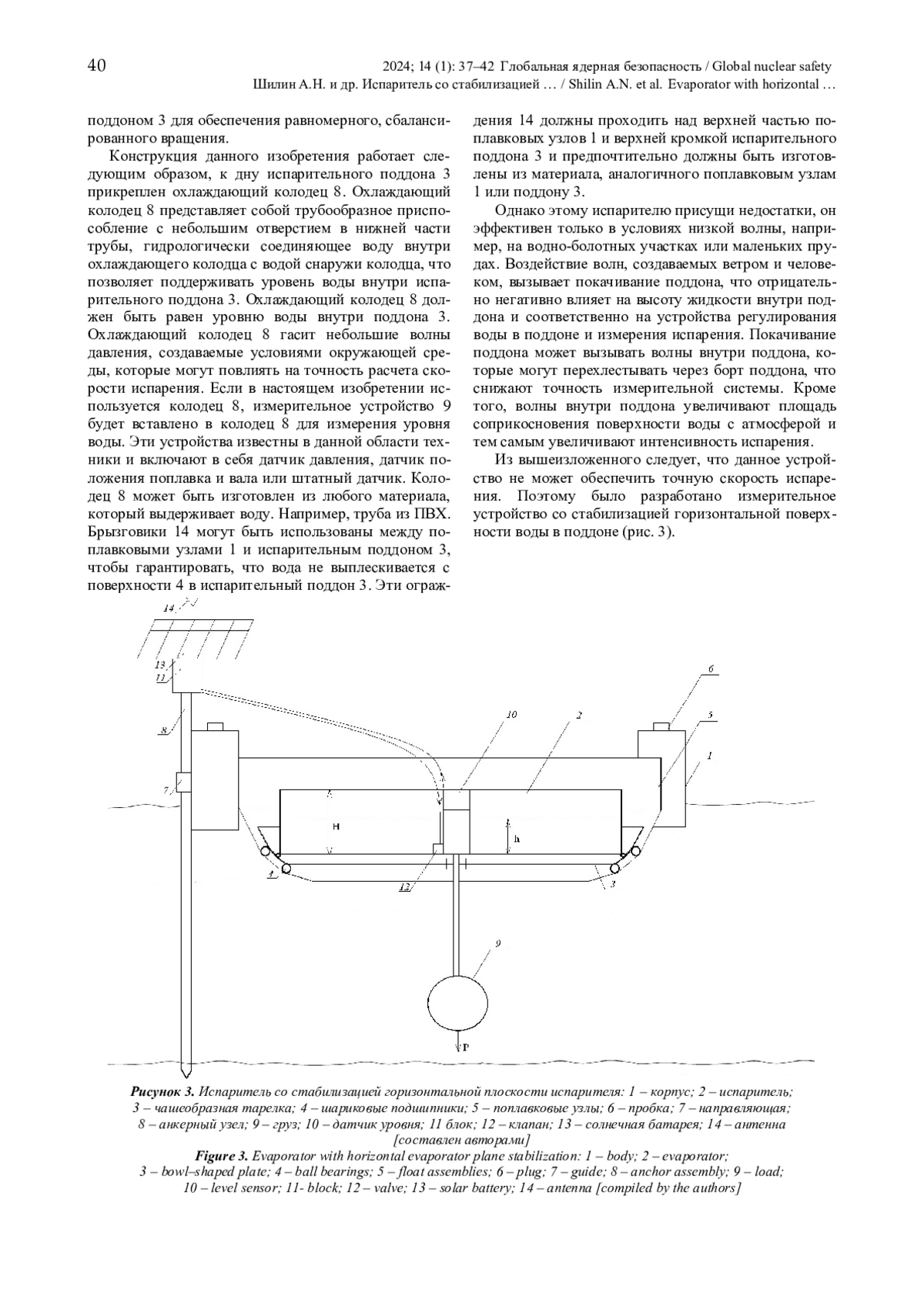 40

2024; 14 (1): 37–42 Глобальная ядерная безопасность / Global nuclear safety
Шилин А.Н. и др. Испаритель со стабилизацией … / Shilin A.N. et al. Evaporator with horizontal …

поддоном 3 для обеспечения равномерного, сбалансированного вращения.

Конструкция данного изобретения работает следующим образом, к дну испарительного поддона 3 прикреплен охлаждающий колодец 8. Охлаждающий колодец 8 представляет собой трубообразное приспособление с небольшим отверстием в нижней части трубы, гидрологически соединяющее воду внутри охлаждающего колодца с водой снаружи колодца, что позволяет поддерживать уровень воды внутри испарительного поддона 3. Охлаждающий колодец 8 должен быть равен уровню воды внутри поддона 3. Охлаждающий колодец 8 гасит небольшие волны давления, создаваемые условиями окружающей среды, которые могут повлиять на точность расчета скорости испарения. Если в настоящем изобретении используется колодец 8, измерительное устройство 9 будет вставлено в колодец 8 для измерения уровня воды. Эти устройства известны в данной области техники и включают в себя датчик давления, датчик положения поплавка и вала или штатный датчик. Колодец 8 может быть изготовлен из любого материала, который выдерживает воду. Например, труба из ПВХ. Брызговики 14 могут быть использованы между поплавковыми узлами 1 и испарительным поддоном 3, чтобы гарантировать, что вода не выплескивается с поверхности 4 в испарительный поддон 3. Эти ограждения 14 должны проходить над верхней частью поплавковых узлов 1 и верхней кромкой испарительного поддона 3 и предпочтительно должны быть изготовлены из материала, аналогичного поплавковым узлам 1 или поддону 3.

Однако этому испарителю присущи недостатки, он эффективен только в условиях низкой волны, например, на водно-болотных участках или маленьких прудах. Воздействие волн, создаваемых ветром и человеком, вызывает покачивание поддона, что отрицательно негативно влияет на высоту жидкости внутри поддона и соответственно на устройства регулирования воды в поддоне и измерения испарения. Покачивание поддона может вызывать волны внутри поддона, которые могут перехлестывать через борт поддона, что снижают точность измерительной системы. Кроме того, волны внутри поддона увеличивают площадь соприкосновения поверхности воды с атмосферой и тем самым увеличивают интенсивность испарения.

Из вышеизложенного следует, что данное устройство не может обеспечить точную скорость испарения. Поэтому было разработано измерительное устройство со стабилизацией горизонтальной поверхности воды в поддоне (рис. 3).

14
13
11
8
7
10
2
6
5
1
H
h
4
12
3
9
P

Рисунок 3. Испаритель со стабилизацией горизонтальной плоскости испарителя: 1 – корпус; 2 – испаритель; 3 – чашеобразная тарелка; 4 – шариковые подшипники; 5 – поплавковые узлы; 6 – пробка; 7 – направляющая; 8 – анкерный узел; 9 – груз; 10 – датчик уровня; 11 блок; 12 – клапан; 13 – солнечная батарея; 14 – антенна [составлен авторами]
Figure 3. Evaporator with horizontal evaporator plane stabilization: 1 – body; 2 – evaporator; 3 – bowl–shaped plate; 4 – ball bearings; 5 – float assemblies; 6 – plug; 7 – guide; 8 – anchor assembly; 9 – load; 10 – level sensor; 11- block; 12 – valve; 13 – solar battery; 14 – antenna [compiled by the authors]